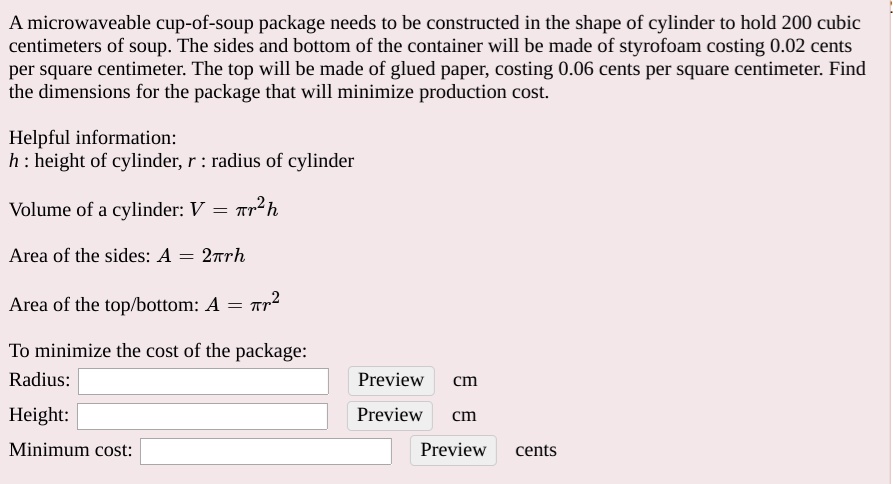 A microwaveable cup-of-soup package needs to be constructed in the shape of cylinder to hold 200 cubic centimeters of soup. The sides and bottom of the container will be made of styrofoam costing 0.02 cents per square centimeter. The top will be made of glued paper, costing 0.06 cents per square centimeter. Find the dimensions for the package that will minimize production cost.

Helpful information:
$h$ : height of cylinder, $r$ : radius of cylinder

Volume of a cylinder: $V = \pi r^2 h$

Area of the sides: $A = 2\pi r h$

Area of the top/bottom: $A = \pi r^2$

To minimize the cost of the package:
Radius: Preview cm
Height: Preview cm
Minimum cost: Preview cents